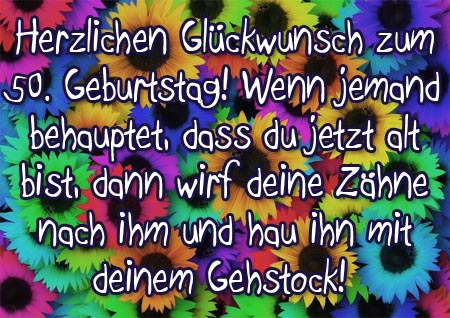 Herzlichen Glückwunsch zum 50. Geburtstag! Wenn jemand behauptet, dass du jetzt alt bist, dann wirf deine Zähne nach ihm und hau ihn mit deinem Gehstock!